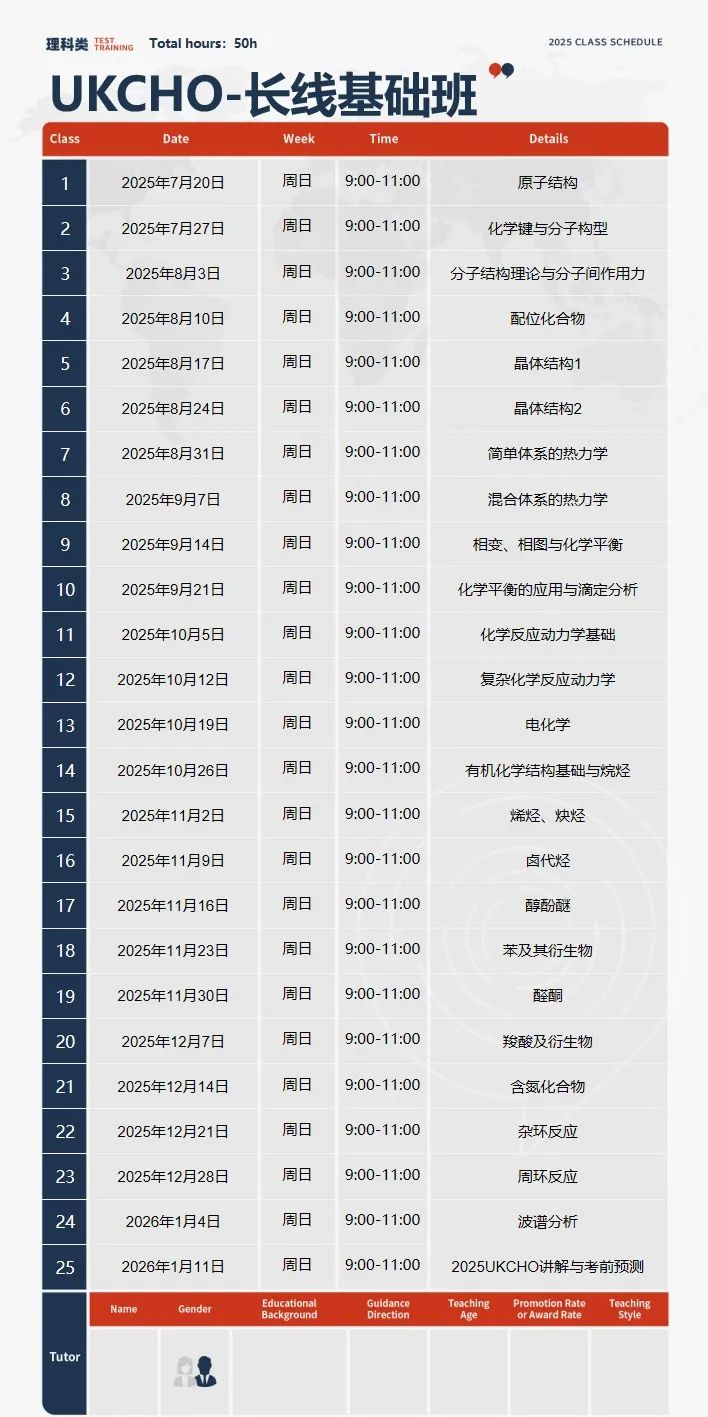 理科类 TEST TRAINING Total hours: 50h

2025 CLASS SCHEDULE

UKCHO-长线基础班

| Class | Date | Week | Time | Details |
|---|---|---|---|---|
| 1 | 2025年7月20日 | 周日 | 9:00-11:00 | 原子结构 |
| 2 | 2025年7月27日 | 周日 | 9:00-11:00 | 化学键与分子构型 |
| 3 | 2025年8月3日 | 周日 | 9:00-11:00 | 分子结构理论与分子间作用力 |
| 4 | 2025年8月10日 | 周日 | 9:00-11:00 | 配位化合物 |
| 5 | 2025年8月17日 | 周日 | 9:00-11:00 | 晶体结构1 |
| 6 | 2025年8月24日 | 周日 | 9:00-11:00 | 晶体结构2 |
| 7 | 2025年8月31日 | 周日 | 9:00-11:00 | 简单体系的热力学 |
| 8 | 2025年9月7日 | 周日 | 9:00-11:00 | 混合体系的热力学 |
| 9 | 2025年9月14日 | 周日 | 9:00-11:00 | 相变、相图与化学平衡 |
| 10 | 2025年9月21日 | 周日 | 9:00-11:00 | 化学平衡的应用与滴定分析 |
| 11 | 2025年10月5日 | 周日 | 9:00-11:00 | 化学反应动力学基础 |
| 12 | 2025年10月12日 | 周日 | 9:00-11:00 | 复杂化学反应动力学 |
| 13 | 2025年10月19日 | 周日 | 9:00-11:00 | 电化学 |
| 14 | 2025年10月26日 | 周日 | 9:00-11:00 | 有机化学结构基础与烷烃 |
| 15 | 2025年11月2日 | 周日 | 9:00-11:00 | 烯烃、炔烃 |
| 16 | 2025年11月9日 | 周日 | 9:00-11:00 | 卤代烃 |
| 17 | 2025年11月16日 | 周日 | 9:00-11:00 | 醇酚醚 |
| 18 | 2025年11月23日 | 周日 | 9:00-11:00 | 苯及其衍生物 |
| 19 | 2025年11月30日 | 周日 | 9:00-11:00 | 醛酮 |
| 20 | 2025年12月7日 | 周日 | 9:00-11:00 | 羧酸及衍生物 |
| 21 | 2025年12月14日 | 周日 | 9:00-11:00 | 含氮化合物 |
| 22 | 2025年12月21日 | 周日 | 9:00-11:00 | 杂环反应 |
| 23 | 2025年12月28日 | 周日 | 9:00-11:00 | 周环反应 |
| 24 | 2026年1月4日 | 周日 | 9:00-11:00 | 波谱分析 |
| 25 | 2026年1月11日 | 周日 | 9:00-11:00 | 2025UKCHO讲解与考前预测 |

| Tutor | Name | Gender | Educational Background | Guidance Direction | Teaching Age | Promotion Rate or Award Rate | Teaching Style |
|---|---|---|---|---|---|---|---|
| | | | | | | | |